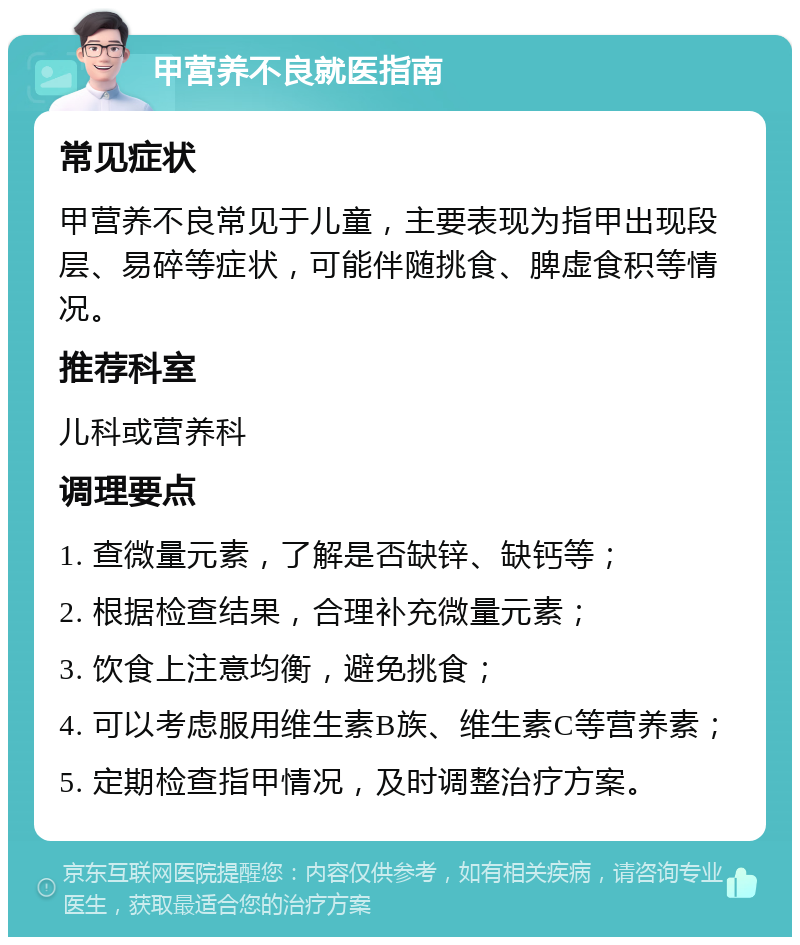 甲营养不良就医指南

常见症状

甲营养不良常见于儿童，主要表现为指甲出现段层、易碎等症状，可能伴随挑食、脾虚食积等情况。

推荐科室

儿科或营养科

调理要点

1. 查微量元素，了解是否缺锌、缺钙等；

2. 根据检查结果，合理补充微量元素；

3. 饮食上注意均衡，避免挑食；

4. 可以考虑服用维生素B族、维生素C等营养素；

5. 定期检查指甲情况，及时调整治疗方案。

京东互联网医院提醒您：内容仅供参考，如有相关疾病，请咨询专业医生，获取最适合您的治疗方案